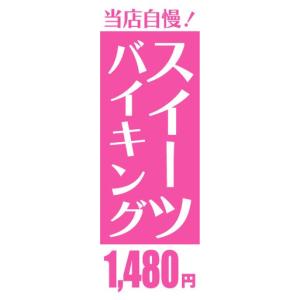 当店自慢！

スイーツ
バイキング

1,480円